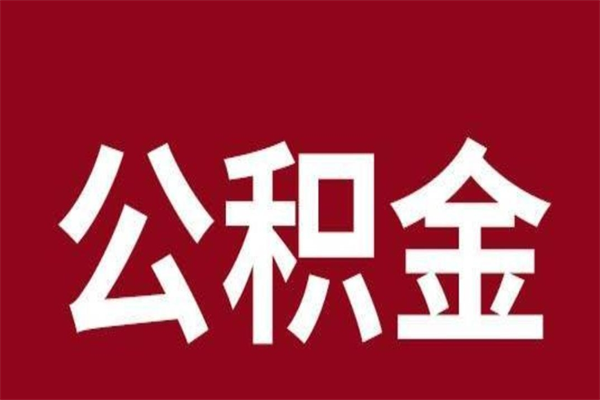 公积金